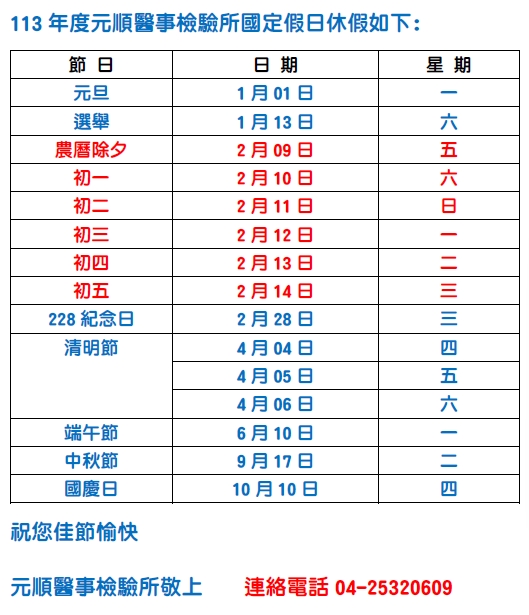 113 年度元順醫事檢驗所國定假日休假如下：

| 節 日 | 日 期 | 星 期 |
|---|---|---|
| 元旦 | 1 月 01 日 | 一 |
| 選舉 | 1 月 13 日 | 六 |
| 農曆除夕 | 2 月 09 日 | 五 |
| 初一 | 2 月 10 日 | 六 |
| 初二 | 2 月 11 日 | 日 |
| 初三 | 2 月 12 日 | 一 |
| 初四 | 2 月 13 日 | 二 |
| 初五 | 2 月 14 日 | 三 |
| 228 紀念日 | 2 月 28 日 | 三 |
| 清明節 | 4 月 04 日 | 四 |
| | 4 月 05 日 | 五 |
| | 4 月 06 日 | 六 |
| 端午節 | 6 月 10 日 | 一 |
| 中秋節 | 9 月 17 日 | 二 |
| 國慶日 | 10 月 10 日 | 四 |

祝您佳節愉快

元順醫事檢驗所敬上 連絡電話 04-25320609